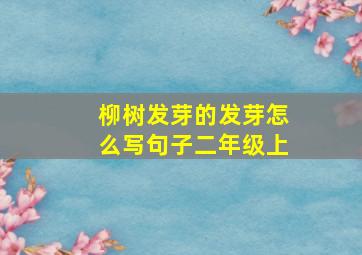 柳树发芽的发芽怎么写句子二年级上